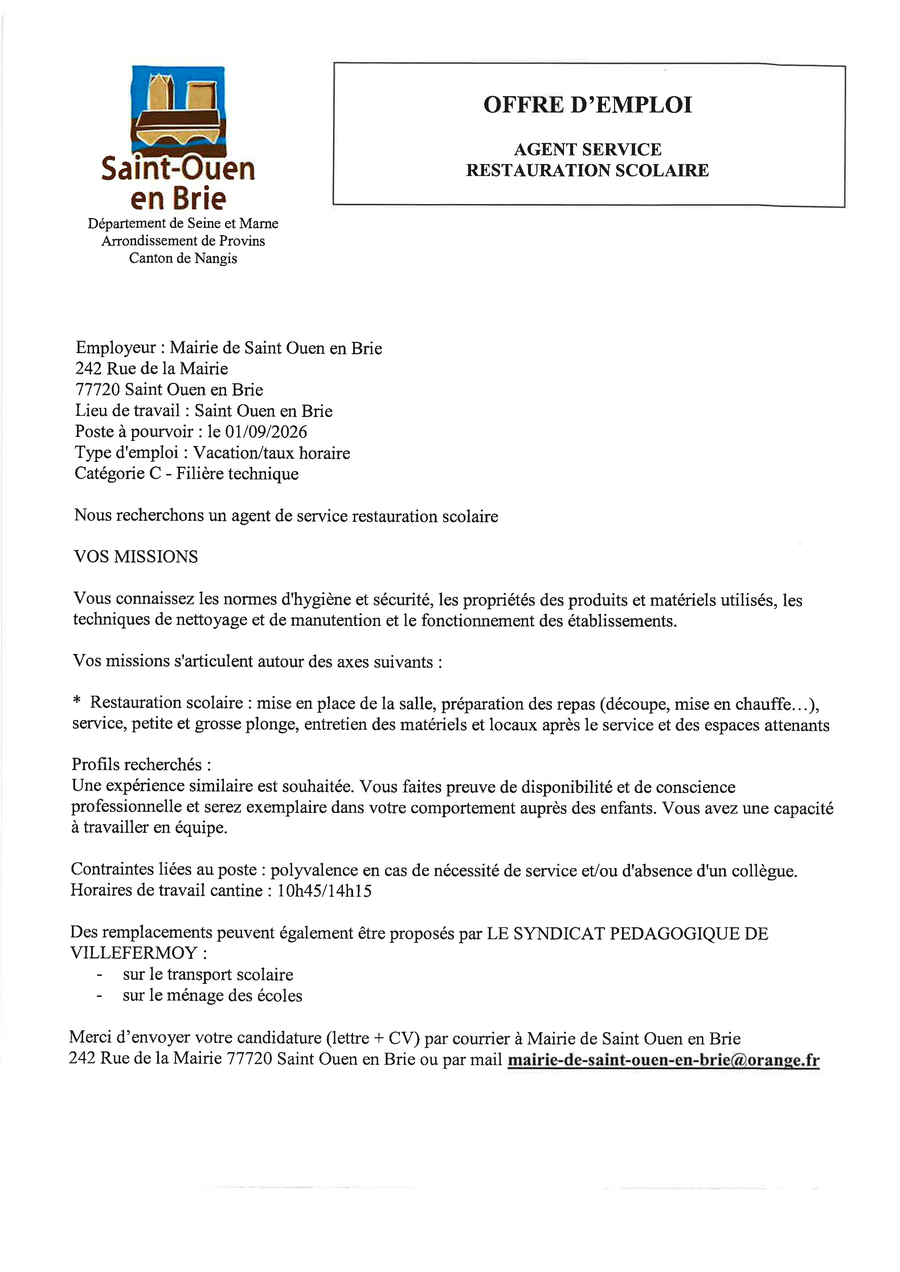 Saint-Ouen en Brie
Département de Seine et Marne
Arrondissement de Provins
Canton de Nangis

OFFRE D'EMPLOI

AGENT SERVICE
RESTAURATION SCOLAIRE

Employeur : Mairie de Saint Ouen en Brie
242 Rue de la Mairie
77720 Saint Ouen en Brie
Lieu de travail : Saint Ouen en Brie
Poste à pourvoir : le 01/09/2026
Type d'emploi : Vacation/taux horaire
Catégorie C - Filière technique

Nous recherchons un agent de service restauration scolaire

VOS MISSIONS

Vous connaissez les normes d'hygiène et sécurité, les propriétés des produits et matériels utilisés, les techniques de nettoyage et de manutention et le fonctionnement des établissements.

Vos missions s'articulent autour des axes suivants :

* Restauration scolaire : mise en place de la salle, préparation des repas (découpe, mise en chauffe…), service, petite et grosse plonge, entretien des matériels et locaux après le service et des espaces attenants

Profils recherchés :
Une expérience similaire est souhaitée. Vous faites preuve de disponibilité et de conscience professionnelle et serez exemplaire dans votre comportement auprès des enfants. Vous avez une capacité à travailler en équipe.

Contraintes liées au poste : polyvalence en cas de nécessité de service et/ou d'absence d'un collègue.
Horaires de travail cantine : 10h45/14h15

Des remplacements peuvent également être proposés par LE SYNDICAT PEDAGOGIQUE DE VILLEFERMOY :
- sur le transport scolaire
- sur le ménage des écoles

Merci d'envoyer votre candidature (lettre + CV) par courrier à Mairie de Saint Ouen en Brie
242 Rue de la Mairie 77720 Saint Ouen en Brie ou par mail mairie-de-saint-ouen-en-brie@orange.fr